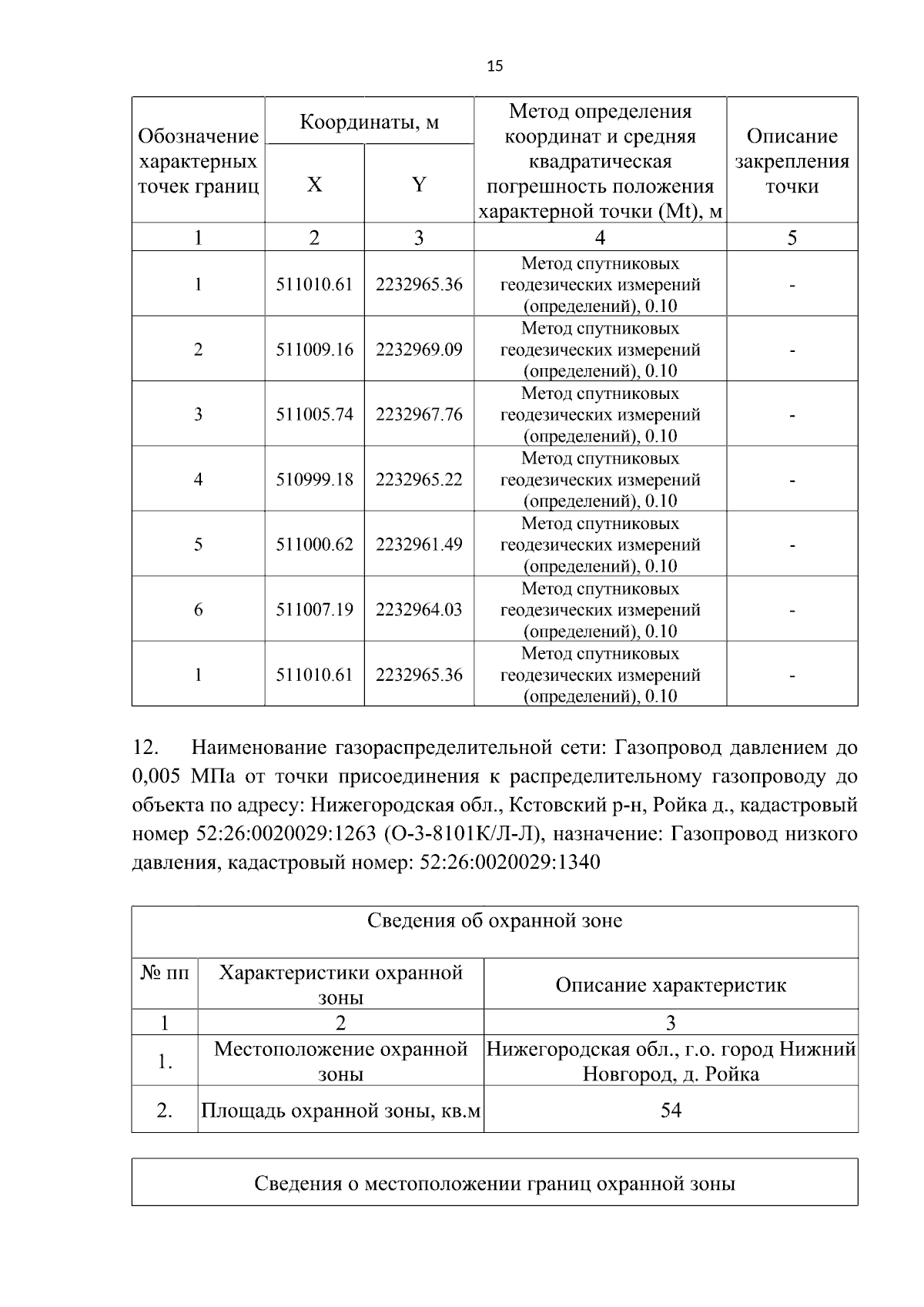 15

| Обозначение характерных точек границ | Координаты, м | | Метод определения координат и средняя квадратическая погрешность положения характерной точки (Mt), м | Описание закрепления точки |
|---|---|---|---|---|
| | X | Y | | |
| 1 | 2 | 3 | 4 | 5 |
| 1 | 511010.61 | 2232965.36 | Метод спутниковых геодезических измерений (определений), 0.10 | - |
| 2 | 511009.16 | 2232969.09 | Метод спутниковых геодезических измерений (определений), 0.10 | - |
| 3 | 511005.74 | 2232967.76 | Метод спутниковых геодезических измерений (определений), 0.10 | - |
| 4 | 510999.18 | 2232965.22 | Метод спутниковых геодезических измерений (определений), 0.10 | - |
| 5 | 511000.62 | 2232961.49 | Метод спутниковых геодезических измерений (определений), 0.10 | - |
| 6 | 511007.19 | 2232964.03 | Метод спутниковых геодезических измерений (определений), 0.10 | - |
| 1 | 511010.61 | 2232965.36 | Метод спутниковых геодезических измерений (определений), 0.10 | - |

12. Наименование газораспределительной сети: Газопровод давлением до 0,005 МПа от точки присоединения к распределительному газопроводу до объекта по адресу: Нижегородская обл., Кстовский р-н, Ройка д., кадастровый номер 52:26:0020029:1263 (О-3-8101К/Л-Л), назначение: Газопровод низкого давления, кадастровый номер: 52:26:0020029:1340

| Сведения об охранной зоне | | |
|---|---|---|
| № пп | Характеристики охранной зоны | Описание характеристик |
| 1 | 2 | 3 |
| 1. | Местоположение охранной зоны | Нижегородская обл., г.о. город Нижний Новгород, д. Ройка |
| 2. | Площадь охранной зоны, кв.м | 54 |

Сведения о местоположении границ охранной зоны